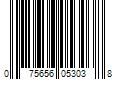 0 75656 05303 8